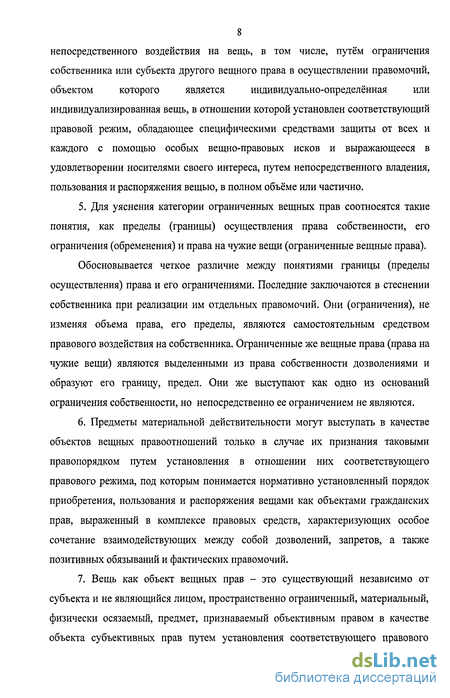 8

непосредственного воздействия на вещь, в том числе, путём ограничения собственника или субъекта другого вещного права в осуществлении правомочий, объектом которого является индивидуально-определённая или индивидуализированная вещь, в отношении которой установлен соответствующий правовой режим, обладающее специфическими средствами защиты от всех и каждого с помощью особых вещно-правовых исков и выражающееся в удовлетворении носителями своего интереса, путем непосредственного владения, пользования и распоряжения вещью, в полном объёме или частично.

5. Для уяснения категории ограниченных вещных прав соотносятся такие понятия, как пределы (границы) осуществления права собственности, его ограничения (обременения) и права на чужие вещи (ограниченные вещные права).

Обосновывается четкое различие между понятиями границы (пределы осуществления) права и его ограничениями. Последние заключаются в стеснении собственника при реализации им отдельных правомочий. Они (ограничения), не изменяя объема права, его пределы, являются самостоятельным средством правового воздействия на собственника. Ограниченные же вещные права (права на чужие вещи) являются выделенными из права собственности дозволениями и образуют его границу, предел. Они же выступают как одно из оснований ограничения собственности, но непосредственно ее ограничением не являются.

6. Предметы материальной действительности могут выступать в качестве объектов вещных правоотношений только в случае их признания таковыми правопорядком путем установления в отношении них соответствующего правового режима, под которым понимается нормативно установленный порядок приобретения, пользования и распоряжения вещами как объектами гражданских прав, выраженный в комплексе правовых средств, характеризующих особое сочетание взаимодействующих между собой дозволений, запретов, а также позитивных обязываний и фактических правомочий.

7. Вещь как объект вещных прав – это существующий независимо от субъекта и не являющийся лицом, пространственно ограниченный, материальный, физически осязаемый, предмет, признаваемый объективным правом в качестве объекта субъективных прав путем установления соответствующего правового

dsLib.net
библиотека диссертаций